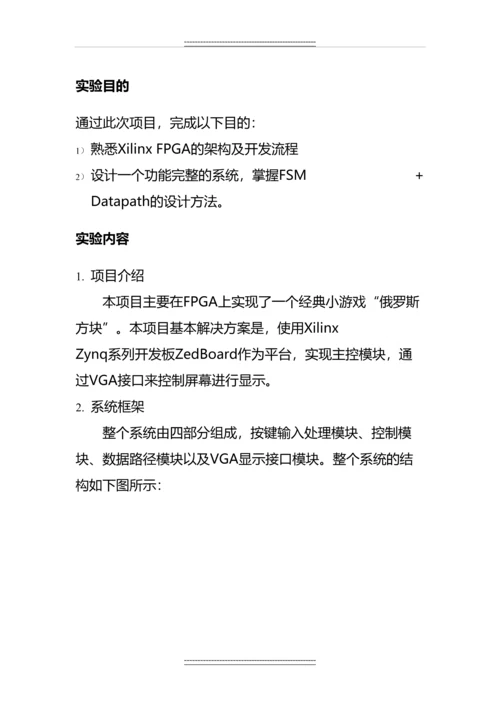 实验目的

通过此次项目，完成以下目的：

1）熟悉Xilinx FPGA的架构及开发流程

2）设计一个功能完整的系统，掌握FSM + Datapath的设计方法。

实验内容

1. 项目介绍

本项目主要在FPGA上实现了一个经典小游戏“俄罗斯方块”。本项目基本解决方案是，使用Xilinx Zynq系列开发板ZedBoard作为平台，实现主控模块，通过VGA接口来控制屏幕进行显示。

2. 系统框架

整个系统由四部分组成，按键输入处理模块、控制模块、数据路径模块以及VGA显示接口模块。整个系统的结构如下图所示：